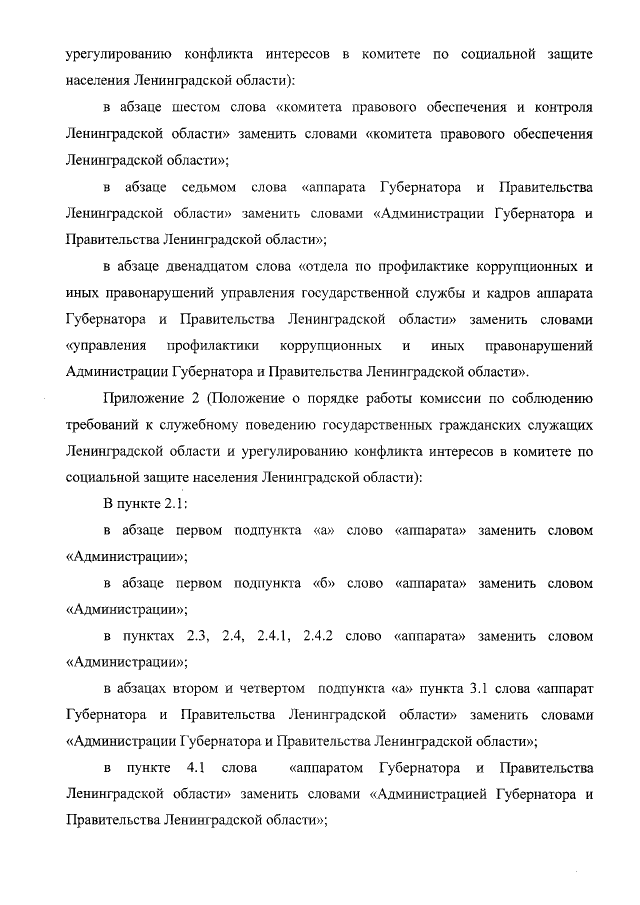 урегулированию конфликта интересов в комитете по социальной защите населения Ленинградской области):

в абзаце шестом слова «комитета правового обеспечения и контроля Ленинградской области» заменить словами «комитета правового обеспечения Ленинградской области»;

в абзаце седьмом слова «аппарата Губернатора и Правительства Ленинградской области» заменить словами «Администрации Губернатора и Правительства Ленинградской области»;

в абзаце двенадцатом слова «отдела по профилактике коррупционных и иных правонарушений управления государственной службы и кадров аппарата Губернатора и Правительства Ленинградской области» заменить словами «управления профилактики коррупционных и иных правонарушений Администрации Губернатора и Правительства Ленинградской области».

Приложение 2 (Положение о порядке работы комиссии по соблюдению требований к служебному поведению государственных гражданских служащих Ленинградской области и урегулированию конфликта интересов в комитете по социальной защите населения Ленинградской области):

В пункте 2.1:

в абзаце первом подпункта «а» слово «аппарата» заменить словом «Администрации»;

в абзаце первом подпункта «б» слово «аппарата» заменить словом «Администрации»;

в пунктах 2.3, 2.4, 2.4.1, 2.4.2 слово «аппарата» заменить словом «Администрации»;

в абзацах втором и четвертом подпункта «а» пункта 3.1 слова «аппарат Губернатора и Правительства Ленинградской области» заменить словами «Администрации Губернатора и Правительства Ленинградской области»;

в пункте 4.1 слова «аппаратом Губернатора и Правительства Ленинградской области» заменить словами «Администрацией Губернатора и Правительства Ленинградской области»;